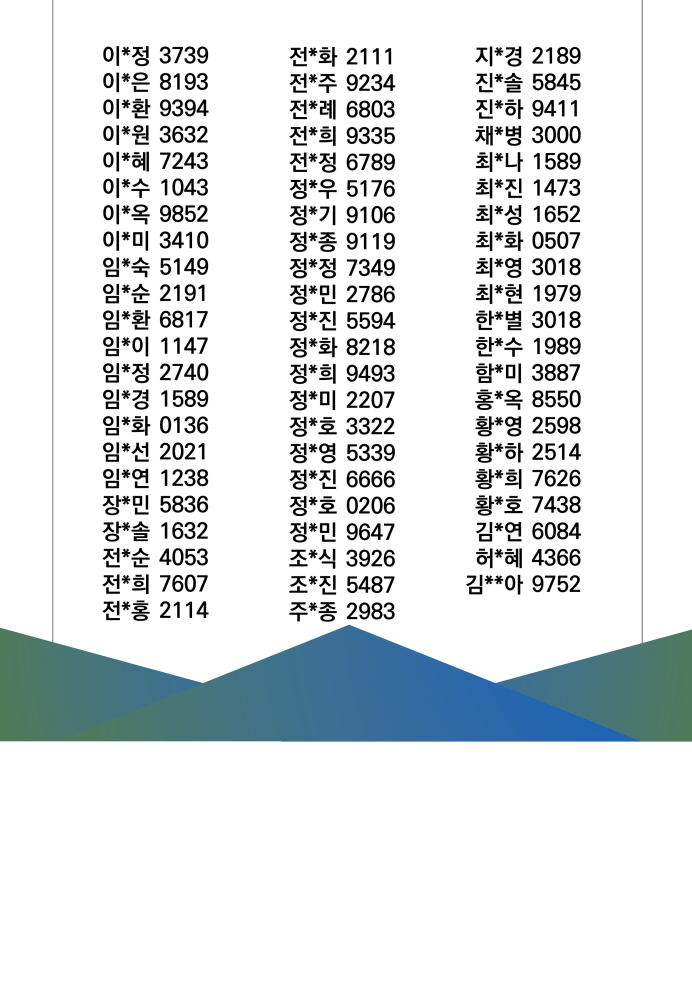 이*정 3739
이*은 8193
이*환 9394
이*원 3632
이*혜 7243
이*수 1043
이*옥 9852
이*미 3410
임*숙 5149
임*순 2191
임*환 6817
임*이 1147
임*정 2740
임*경 1589
임*화 0136
임*선 2021
임*연 1238
장*민 5836
장*솔 1632
전*순 4053
전*희 7607
전*홍 2114

전*화 2111
전*주 9234
전*례 6803
전*희 9335
전*정 6789
정*우 5176
정*기 9106
정*종 9119
정*정 7349
정*민 2786
정*진 5594
정*화 8218
정*희 9493
정*미 2207
정*호 3322
정*영 5339
정*진 6666
정*호 0206
정*민 9647
조*식 3926
조*진 5487
주*종 2983

지*경 2189
진*솔 5845
진*하 9411
채*병 3000
최*나 1589
최*진 1473
최*성 1652
최*화 0507
최*영 3018
최*현 1979
한*별 3018
한*수 1989
함*미 3887
홍*옥 8550
황*영 2598
황*하 2514
황*희 7626
황*호 7438
김*연 6084
허*혜 4366
김**아 9752